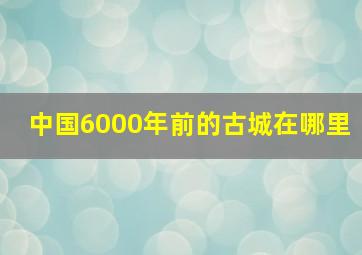 中国6000年前的古城在哪里